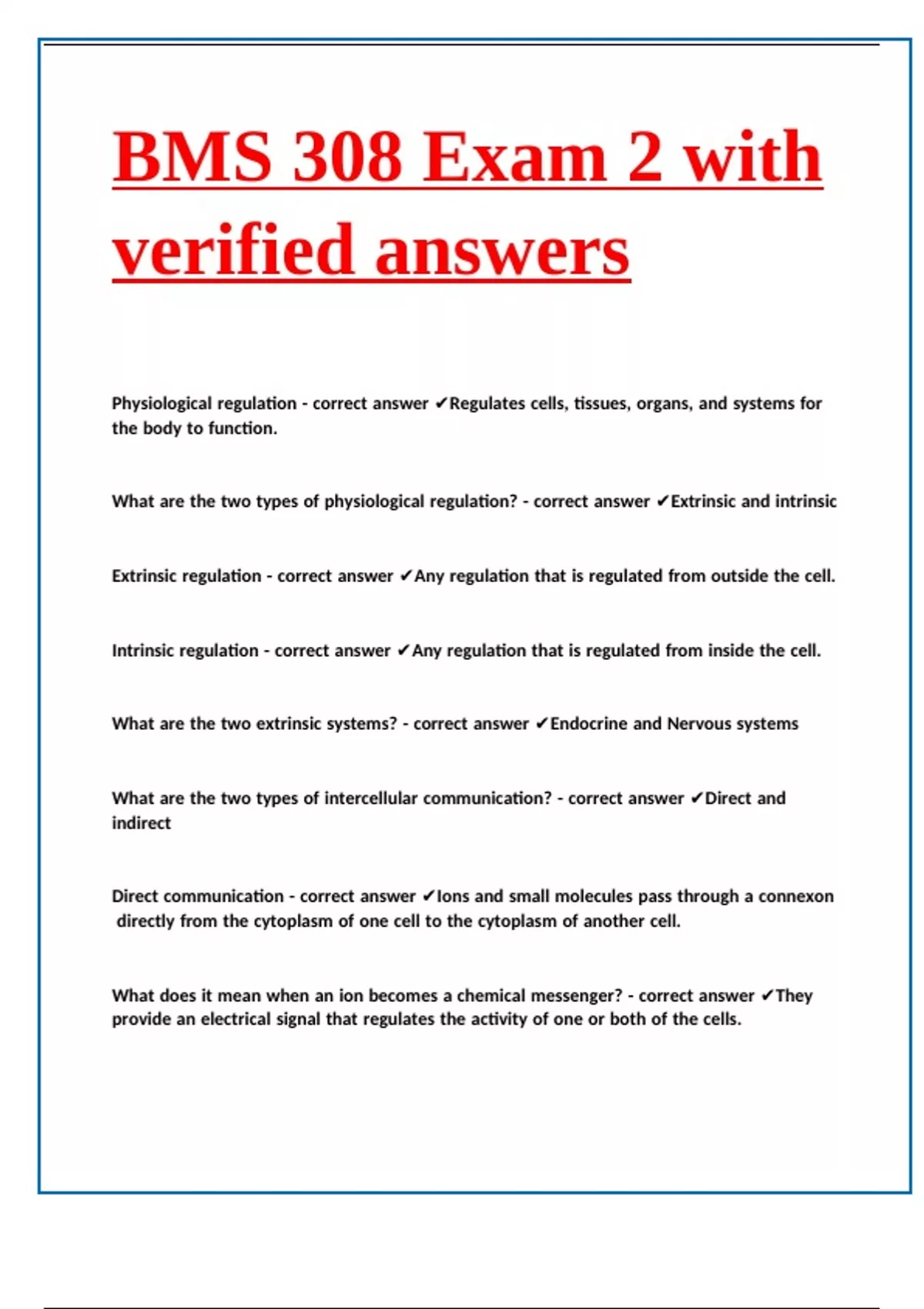 BMS 308 Exam 2 with verified answers

Physiological regulation - correct answer ✔Regulates cells, tissues, organs, and systems for the body to function.

What are the two types of physiological regulation? - correct answer ✔Extrinsic and intrinsic

Extrinsic regulation - correct answer ✔Any regulation that is regulated from outside the cell.

Intrinsic regulation - correct answer ✔Any regulation that is regulated from inside the cell.

What are the two extrinsic systems? - correct answer ✔Endocrine and Nervous systems

What are the two types of intercellular communication? - correct answer ✔Direct and indirect

Direct communication - correct answer ✔Ions and small molecules pass through a connexon directly from the cytoplasm of one cell to the cytoplasm of another cell.

What does it mean when an ion becomes a chemical messenger? - correct answer ✔They provide an electrical signal that regulates the activity of one or both of the cells.